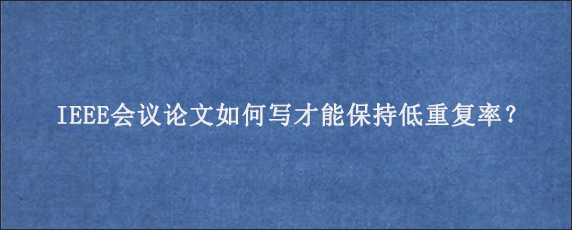 IEEE会议论文如何写才能保持低重复率？